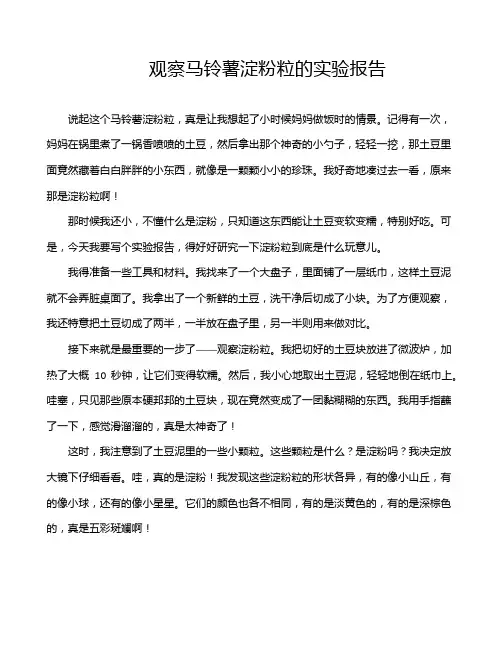 观察马铃薯淀粉粒的实验报告

说起这个马铃薯淀粉粒，真是让我想起了小时候妈妈做饭时的情景。记得有一次，妈妈在锅里煮了一锅香喷喷的土豆，然后拿出那个神奇的小勺子，轻轻一挖，那土豆里面竟然藏着白白胖胖的小东西，就像是一颗颗小小的珍珠。我好奇地凑过去一看，原来那是淀粉粒啊！

那时候我还小，不懂什么是淀粉，只知道这东西能让土豆变软变糯，特别好吃。可是，今天我要写个实验报告，得好好研究一下淀粉粒到底是什么玩意儿。

我得准备一些工具和材料。我找来了一个大盘子，里面铺了一层纸巾，这样土豆泥就不会弄脏桌面了。我拿出了一个新鲜的土豆，洗干净后切成了小块。为了方便观察，我还特意把土豆切成了两半，一半放在盘子里，另一半则用来做对比。

接下来就是最重要的一步了——观察淀粉粒。我把切好的土豆块放进了微波炉，加热了大概 10 秒钟，让它们变得软糯。然后，我小心地取出土豆泥，轻轻地倒在纸巾上。哇塞，只见那些原本硬邦邦的土豆块，现在竟然变成了一团黏糊糊的东西。我用手指蘸了一下，感觉滑溜溜的，真是太神奇了！

这时，我注意到了土豆泥里的一些小颗粒。这些颗粒是什么？是淀粉吗？我决定放大镜下仔细看看。哇，真的是淀粉！我发现这些淀粉粒的形状各异，有的像小山丘，有的像小球，还有的像小星星。它们的颜色也各不相同，有的是淡黄色的，有的是深棕色的，真是五彩斑斓啊！